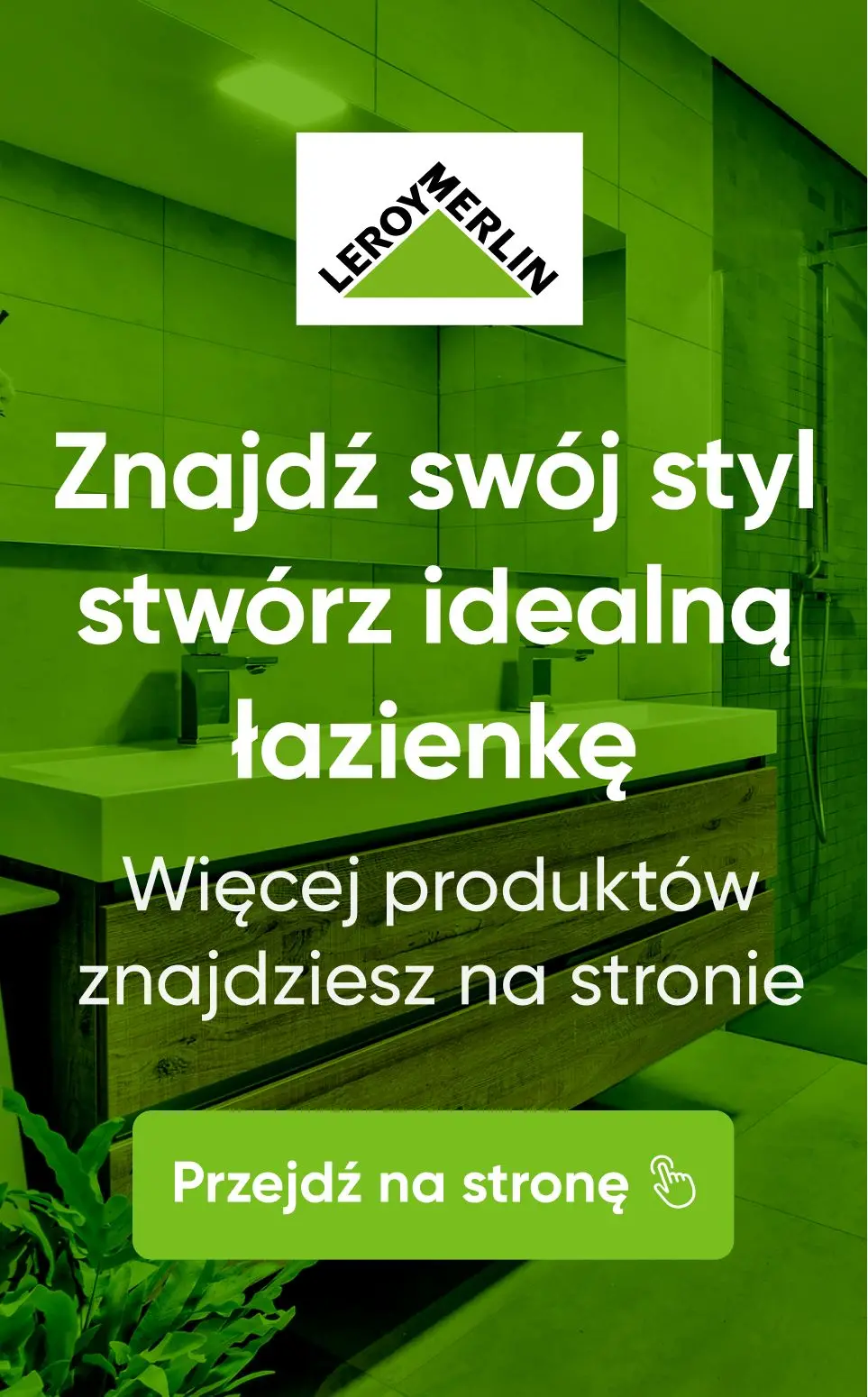 LEROY MERLIN

Znajdź swój styl stwórz idealną łazienkę

Więcej produktów znajdziesz na stronie

Przejdź na stronę